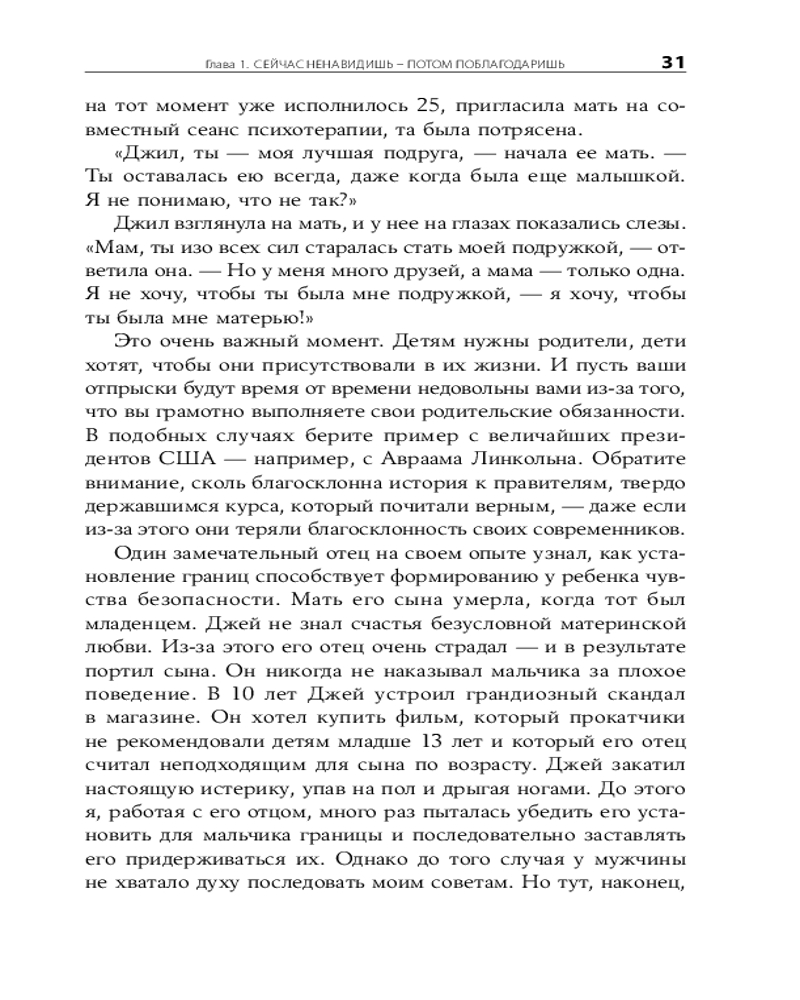 Глава 1. СЕЙЧАС НЕНАВИДИШЬ – ПОТОМ ПОБЛАГОДАРИШЬ 31

на тот момент уже исполнилось 25, пригласила мать на совместный сеанс психотерапии, та была потрясена.

«Джил, ты — моя лучшая подруга, — начала ее мать. — Ты оставалась ею всегда, даже когда была еще малышкой. Я не понимаю, что не так?»

Джил взглянула на мать, и у нее на глазах показались слезы. «Мам, ты изо всех сил старалась стать моей подружкой, — ответила она. — Но у меня много друзей, а мама — только одна. Я не хочу, чтобы ты была мне подружкой, — я хочу, чтобы ты была мне матерью!»

Это очень важный момент. Детям нужны родители, дети хотят, чтобы они присутствовали в их жизни. И пусть ваши отпрыски будут время от времени недовольны вами из-за того, что вы грамотно выполняете свои родительские обязанности. В подобных случаях берите пример с величайших президентов США — например, с Авраама Линкольна. Обратите внимание, сколь благосклонна история к правителям, твердо державшимся курса, который почитали верным, — даже если из-за этого они теряли благосклонность своих современников.

Один замечательный отец на своем опыте узнал, как установление границ способствует формированию у ребенка чувства безопасности. Мать его сына умерла, когда тот был младенцем. Джей не знал счастья безусловной материнской любви. Из-за этого его отец очень страдал — и в результате портил сына. Он никогда не наказывал мальчика за плохое поведение. В 10 лет Джей устроил грандиозный скандал в магазине. Он хотел купить фильм, который прокатчики не рекомендовали детям младше 13 лет и который его отец считал неподходящим для сына по возрасту. Джей закатил настоящую истерику, упав на пол и дрыгая ногами. До этого я, работая с его отцом, много раз пыталась убедить его установить для мальчика границы и последовательно заставлять его придерживаться их. Однако до того случая у мужчины не хватало духу последовать моим советам. Но тут, наконец,